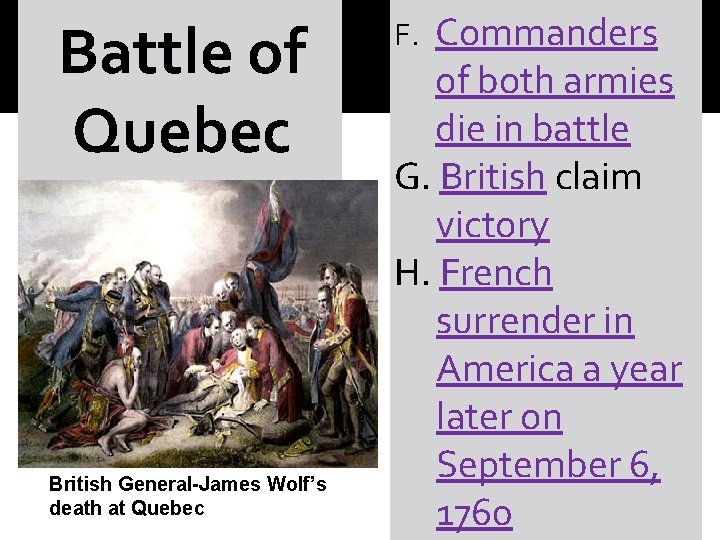 Battle of Quebec

British General-James Wolf's death at Quebec

F. Commanders of both armies die in battle

G. British claim victory

H. French surrender in America a year later on September 6, 1760